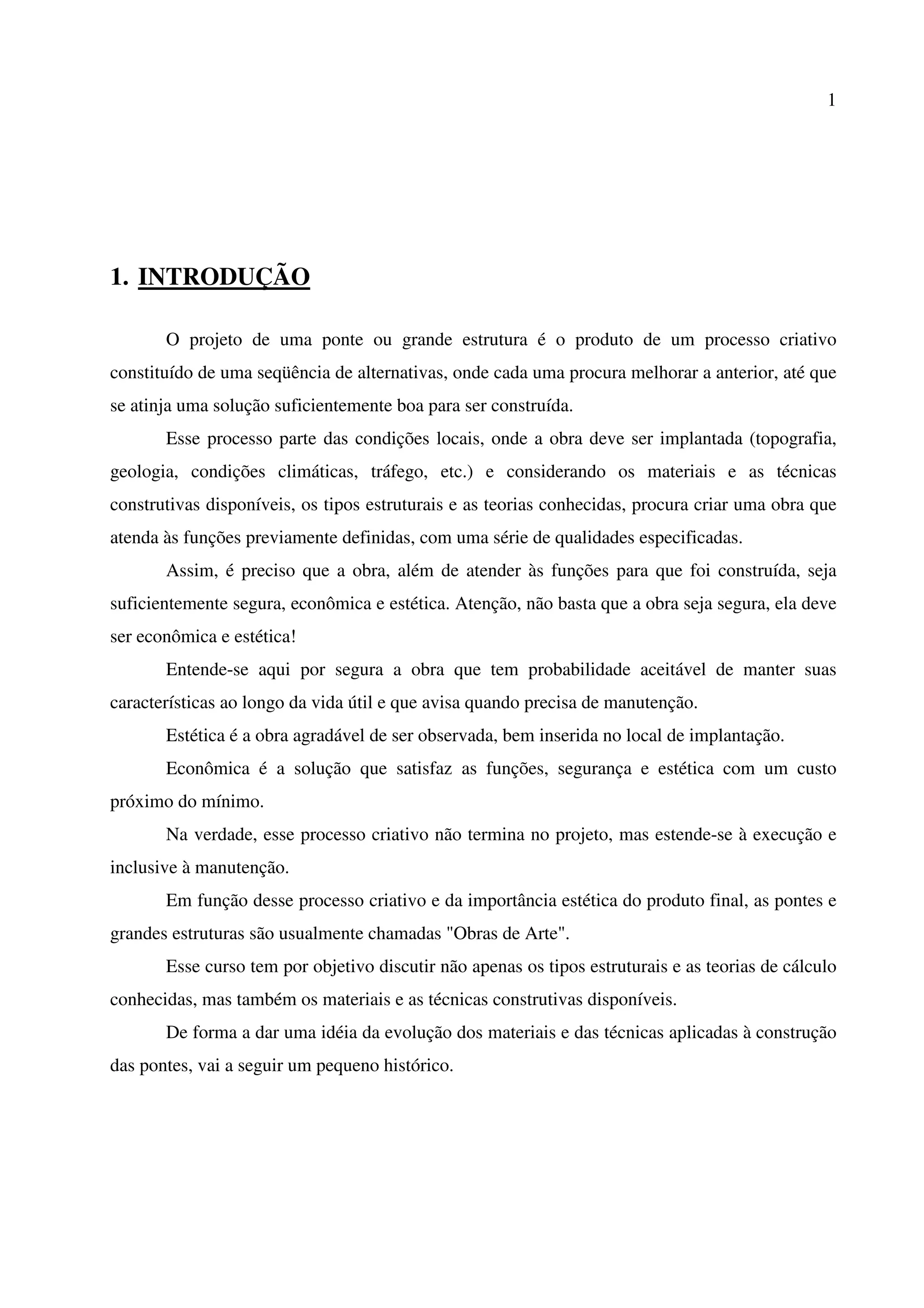 1

1. INTRODUÇÃO

O projeto de uma ponte ou grande estrutura é o produto de um processo criativo constituído de uma seqüência de alternativas, onde cada uma procura melhorar a anterior, até que se atinja uma solução suficientemente boa para ser construída.

Esse processo parte das condições locais, onde a obra deve ser implantada (topografia, geologia, condições climáticas, tráfego, etc.) e considerando os materiais e as técnicas construtivas disponíveis, os tipos estruturais e as teorias conhecidas, procura criar uma obra que atenda às funções previamente definidas, com uma série de qualidades especificadas.

Assim, é preciso que a obra, além de atender às funções para que foi construída, seja suficientemente segura, econômica e estética. Atenção, não basta que a obra seja segura, ela deve ser econômica e estética!

Entende-se aqui por segura a obra que tem probabilidade aceitável de manter suas características ao longo da vida útil e que avisa quando precisa de manutenção.

Estética é a obra agradável de ser observada, bem inserida no local de implantação.

Econômica é a solução que satisfaz as funções, segurança e estética com um custo próximo do mínimo.

Na verdade, esse processo criativo não termina no projeto, mas estende-se à execução e inclusive à manutenção.

Em função desse processo criativo e da importância estética do produto final, as pontes e grandes estruturas são usualmente chamadas "Obras de Arte".

Esse curso tem por objetivo discutir não apenas os tipos estruturais e as teorias de cálculo conhecidas, mas também os materiais e as técnicas construtivas disponíveis.

De forma a dar uma idéia da evolução dos materiais e das técnicas aplicadas à construção das pontes, vai a seguir um pequeno histórico.